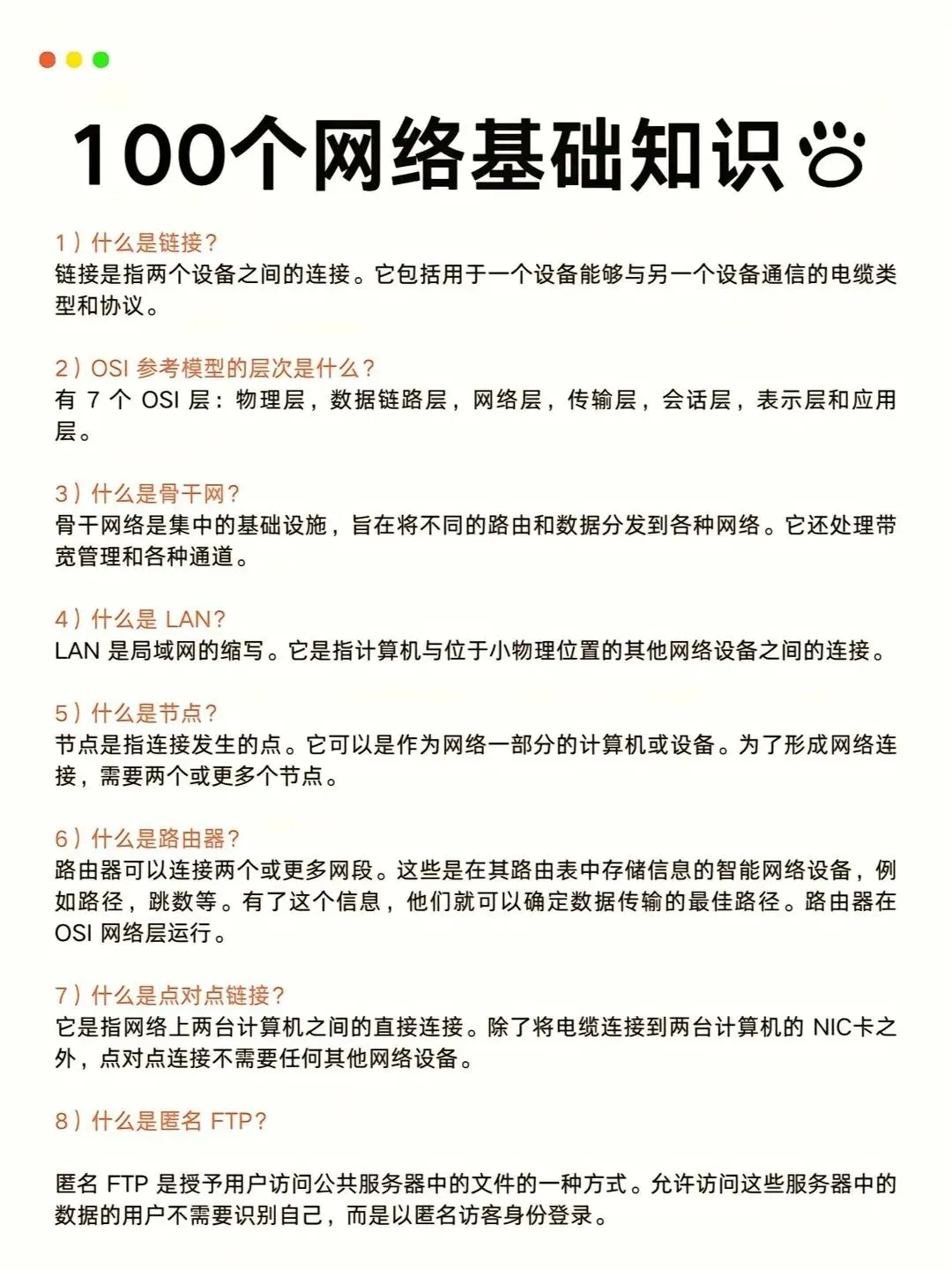 100个网络基础知识

1）什么是链接？
链接是指两个设备之间的连接。它包括用于一个设备能够与另一个设备通信的电缆类型和协议。

2）OSI 参考模型的层次是什么？
有 7 个 OSI 层：物理层，数据链路层，网络层，传输层，会话层，表示层和应用层。

3）什么是骨干网？
骨干网络是集中的基础设施，旨在将不同的路由和数据分发到各种网络。它还处理带宽管理和各种通道。

4）什么是 LAN？
LAN 是局域网的缩写。它是指计算机与位于小物理位置的其他网络设备之间的连接。

5）什么是节点？
节点是指连接发生的点。它可以是作为网络一部分的计算机或设备。为了形成网络连接，需要两个或更多个节点。

6）什么是路由器？
路由器可以连接两个或更多网段。这些是在其路由表中存储信息的智能网络设备，例如路径，跳数等。有了这个信息，他们就可以确定数据传输的最佳路径。路由器在 OSI 网络层运行。

7）什么是点对点链接？
它是指网络上两台计算机之间的直接连接。除了将电缆连接到两台计算机的 NIC卡之外，点对点连接不需要任何其他网络设备。

8）什么是匿名 FTP？

匿名 FTP 是授予用户访问公共服务器中的文件的一种方式。允许访问这些服务器中的数据的用户不需要识别自己，而是以匿名访客身份登录。